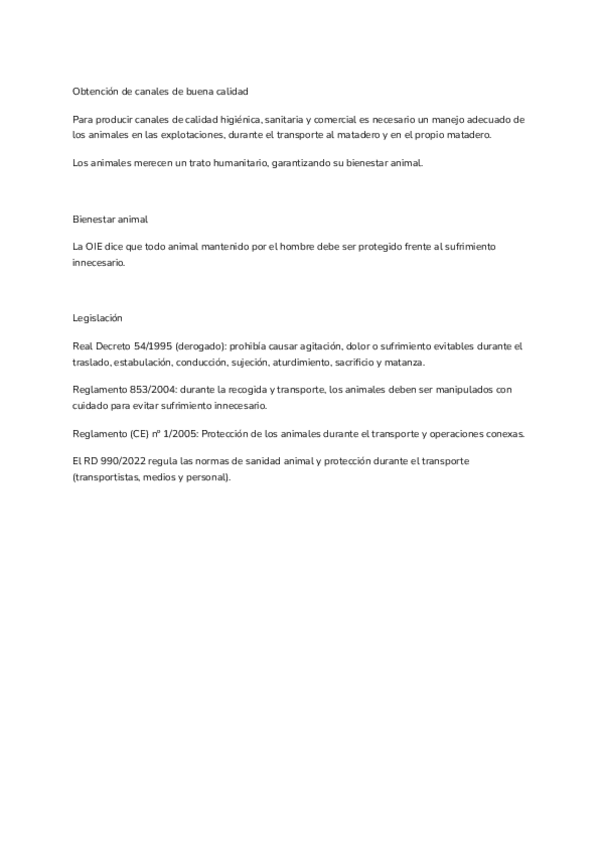 Obtención de canales de buena calidad

Para producir canales de calidad higiénica, sanitaria y comercial es necesario un manejo adecuado de los animales en las explotaciones, durante el transporte al matadero y en el propio matadero.

Los animales merecen un trato humanitario, garantizando su bienestar animal.

Bienestar animal

La OIE dice que todo animal mantenido por el hombre debe ser protegido frente al sufrimiento innecesario.

Legislación

Real Decreto 54/1995 (derogado): prohibía causar agitación, dolor o sufrimiento evitables durante el traslado, estabulación, conducción, sujeción, aturdimiento, sacrificio y matanza.

Reglamento 853/2004: durante la recogida y transporte, los animales deben ser manipulados con cuidado para evitar sufrimiento innecesario.

Reglamento (CE) nº 1/2005: Protección de los animales durante el transporte y operaciones conexas.

El RD 990/2022 regula las normas de sanidad animal y protección durante el transporte (transportistas, medios y personal).